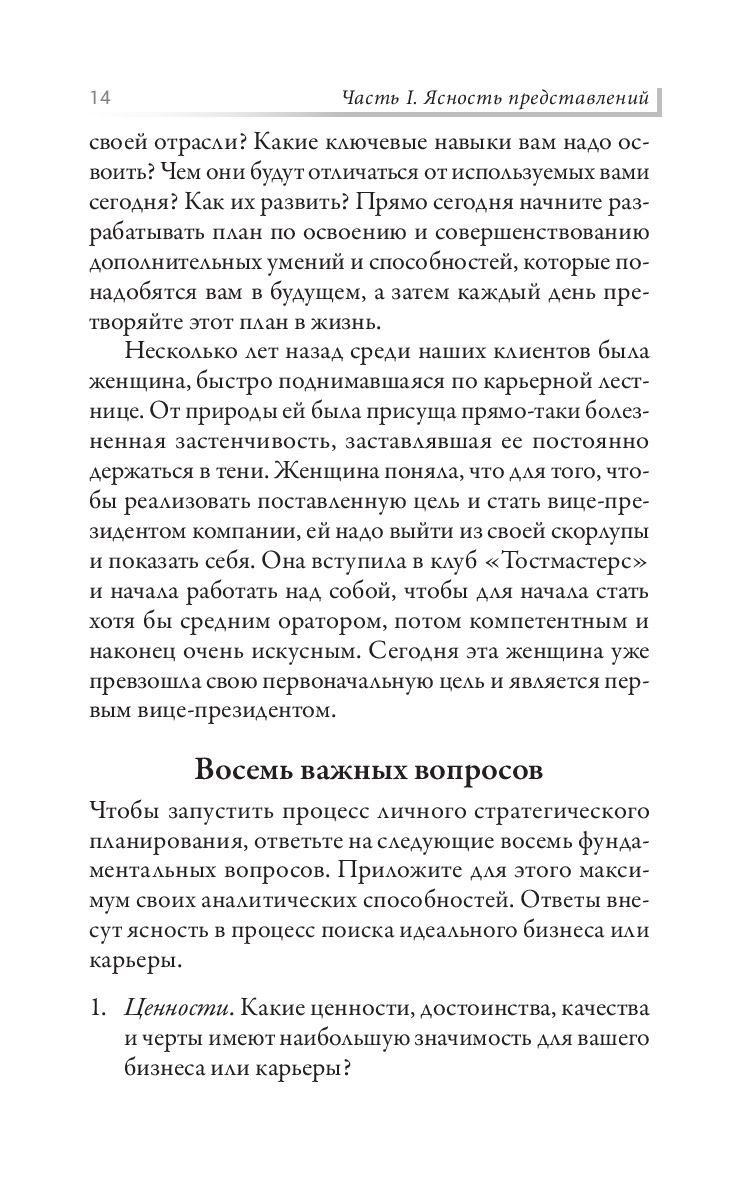 14 Часть I. Ясность представлений

своей отрасли? Какие ключевые навыки вам надо освоить? Чем они будут отличаться от используемых вами сегодня? Как их развить? Прямо сегодня начните разрабатывать план по освоению и совершенствованию дополнительных умений и способностей, которые понадобятся вам в будущем, а затем каждый день претворяйте этот план в жизнь.

Несколько лет назад среди наших клиентов была женщина, быстро поднимавшаяся по карьерной лестнице. От природы ей была присуща прямо-таки болезненная застенчивость, заставлявшая ее постоянно держаться в тени. Женщина поняла, что для того, чтобы реализовать поставленную цель и стать вице-президентом компании, ей надо выйти из своей скорлупы и показать себя. Она вступила в клуб «Тостмастерс» и начала работать над собой, чтобы для начала стать хотя бы средним оратором, потом компетентным и наконец очень искусным. Сегодня эта женщина уже превзошла свою первоначальную цель и является первым вице-президентом.

Восемь важных вопросов

Чтобы запустить процесс личного стратегического планирования, ответьте на следующие восемь фундаментальных вопросов. Приложите для этого максимум своих аналитических способностей. Ответы внесут ясность в процесс поиска идеального бизнеса или карьеры.

1. Ценности. Какие ценности, достоинства, качества и черты имеют наибольшую значимость для вашего бизнеса или карьеры?